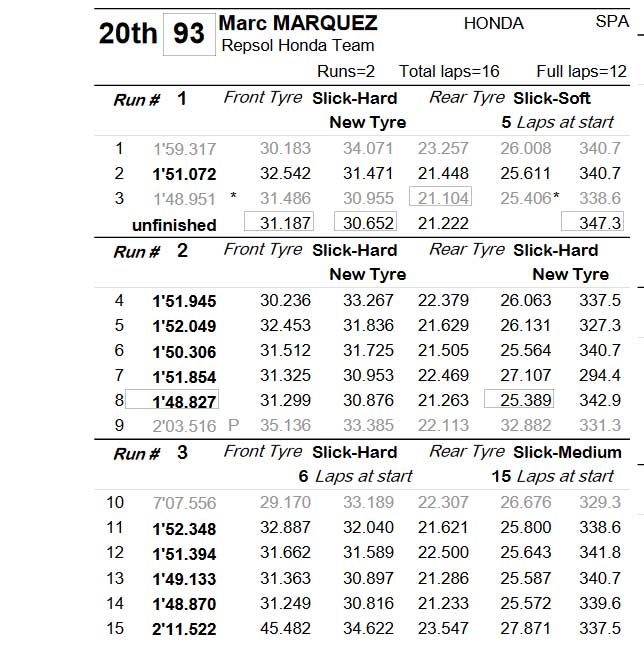 20th 93 Marc MARQUEZ HONDA SPA
Repsol Honda Team

Runs=2 Total laps=16 Full laps=12

Run # 1 Front Tyre Slick-Hard Rear Tyre Slick-Soft
New Tyre 5 Laps at start

| | | | | | | | |
|---|---|---|---|---|---|---|---|
| 1 | 1'59.317 | | 30.183 | 34.071 | 23.257 | 26.008 | 340.7 |
| 2 | 1'51.072 | | 32.542 | 31.471 | 21.448 | 25.611 | 340.7 |
| 3 | 1'48.951 | * | 31.486 | 30.955 | 21.104 | 25.406* | 338.6 |
| | unfinished | | 31.187 | 30.652 | 21.222 | | 347.3 |

Run # 2 Front Tyre Slick-Hard Rear Tyre Slick-Hard
New Tyre New Tyre

| | | | | | | | |
|---|---|---|---|---|---|---|---|
| 4 | 1'51.945 | | 30.236 | 33.267 | 22.379 | 26.063 | 337.5 |
| 5 | 1'52.049 | | 32.453 | 31.836 | 21.629 | 26.131 | 327.3 |
| 6 | 1'50.306 | | 31.512 | 31.725 | 21.505 | 25.564 | 340.7 |
| 7 | 1'51.854 | | 31.325 | 30.953 | 22.469 | 27.107 | 294.4 |
| 8 | 1'48.827 | | 31.299 | 30.876 | 21.263 | 25.389 | 342.9 |
| 9 | 2'03.516 | P | 35.136 | 33.385 | 22.113 | 32.882 | 331.3 |

Run # 3 Front Tyre Slick-Hard Rear Tyre Slick-Medium
6 Laps at start 15 Laps at start

| | | | | | | | |
|---|---|---|---|---|---|---|---|
| 10 | 7'07.556 | | 29.170 | 33.189 | 22.307 | 26.676 | 329.3 |
| 11 | 1'52.348 | | 32.887 | 32.040 | 21.621 | 25.800 | 338.6 |
| 12 | 1'51.394 | | 31.662 | 31.589 | 22.500 | 25.643 | 341.8 |
| 13 | 1'49.133 | | 31.363 | 30.897 | 21.286 | 25.587 | 340.7 |
| 14 | 1'48.870 | | 31.249 | 30.816 | 21.233 | 25.572 | 339.6 |
| 15 | 2'11.522 | | 45.482 | 34.622 | 23.547 | 27.871 | 337.5 |